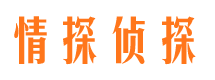 情探侦探